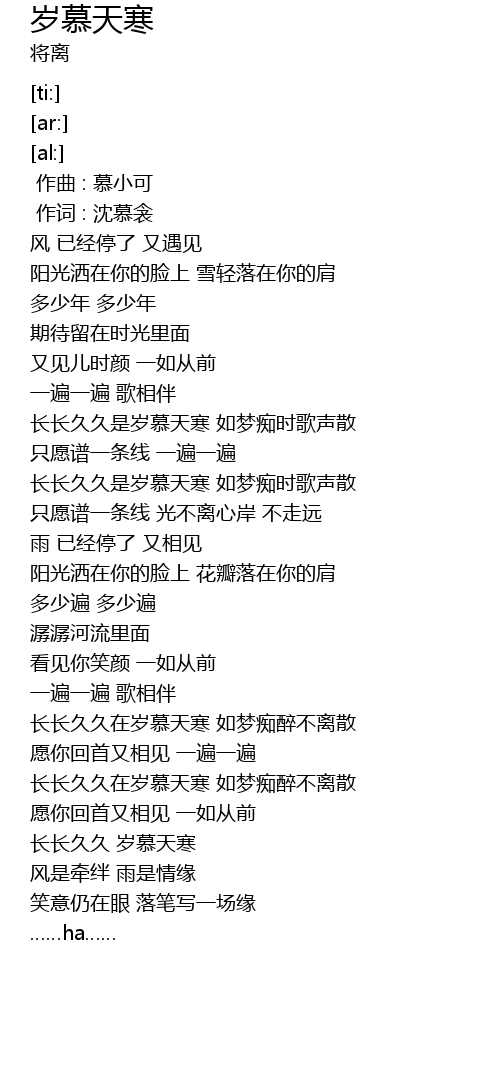 岁慕天寒
将离

[ti:]
[ar:]
[al:]
作曲 : 慕小可
作词 : 沈慕衾
风 已经停了 又遇见
阳光洒在你的脸上 雪轻落在你的肩
多少年 多少年
期待留在时光里面
又见儿时颜 一如从前
一遍一遍 歌相伴
长长久久是岁慕天寒 如梦痴时歌声散
只愿谱一条线 一遍一遍
长长久久是岁慕天寒 如梦痴时歌声散
只愿谱一条线 光不离心岸 不走远
雨 已经停了 又相见
阳光洒在你的脸上 花瓣落在你的肩
多少遍 多少遍
潺潺河流里面
看见你笑颜 一如从前
一遍一遍 歌相伴
长长久久在岁慕天寒 如梦痴醉不离散
愿你回首又相见 一遍一遍
长长久久在岁慕天寒 如梦痴醉不离散
愿你回首又相见 一如从前
长长久久 岁慕天寒
风是牵绊 雨是情缘
笑意仍在眼 落笔写一场缘
......ha......